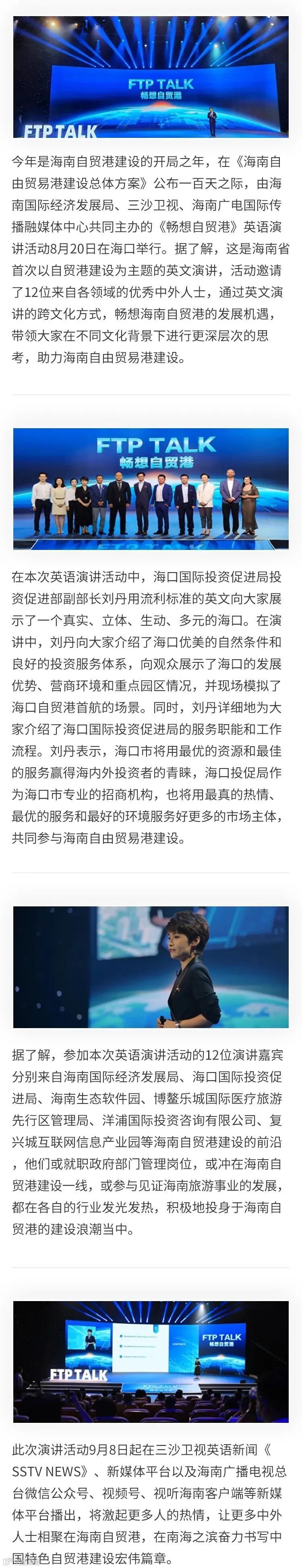 FTP TALK
畅想自贸港

FTP TALK

今年是海南自贸港建设的开局之年，在《海南自由贸易港建设总体方案》公布一百天之际，由海南国际经济发展局、三沙卫视、海南广电国际传播融媒体中心共同主办的《畅想自贸港》英语演讲活动8月20日在海口举行。据了解，这是海南省首次以自贸港建设为主题的英文演讲，活动邀请了12位来自各领域的优秀中外人士，通过英文演讲的跨文化方式，畅想海南自贸港的发展机遇，带领大家在不同文化背景下进行更深层次的思考，助力海南自由贸易港建设。

FTP TALK
畅想自贸港

在本次英语演讲活动中，海口国际投资促进局投资促进部副部长刘丹用流利标准的英文向大家展示了一个真实、立体、生动、多元的海口。在演讲中，刘丹向大家介绍了海口优美的自然条件和良好的投资服务体系，向观众展示了海口的发展优势、营商环境和重点园区情况，并现场模拟了海口自贸港首航的场景。同时，刘丹详细地为大家介绍了海口国际投资促进局的服务职能和工作流程。刘丹表示，海口市将用最优的资源和最佳的服务赢得海内外投资者的青睐，海口投促局作为海口市专业的招商机构，也将用最真的热情、最优的服务和最好的环境服务好更多的市场主体，共同参与海南自由贸易港建设。

据了解，参加本次英语演讲活动的12位演讲嘉宾分别来自海南国际经济发展局、海口国际投资促进局、海南生态软件园、博鳌乐城国际医疗旅游先行区管理局、洋浦国际投资咨询有限公司、复兴城互联网信息产业园等海南自贸港建设的前沿，他们或就职政府部门管理岗位，或冲在海南自贸港建设一线，或参与见证海南旅游事业的发展，都在各自的行业发光发热，积极地投身于海南自贸港的建设浪潮当中。

FTP TALK
畅想自贸港

FTP TALK

此次演讲活动9月8日起在三沙卫视英语新闻《SSTV NEWS》、新媒体平台以及海南广播电视总台微信公众号、视频号、视听海南客户端等新媒体平台播出，将激起更多人的热情，让更多中外人士相聚在海南自贸港，在南海之滨奋力书写中国特色自贸港建设宏伟篇章。